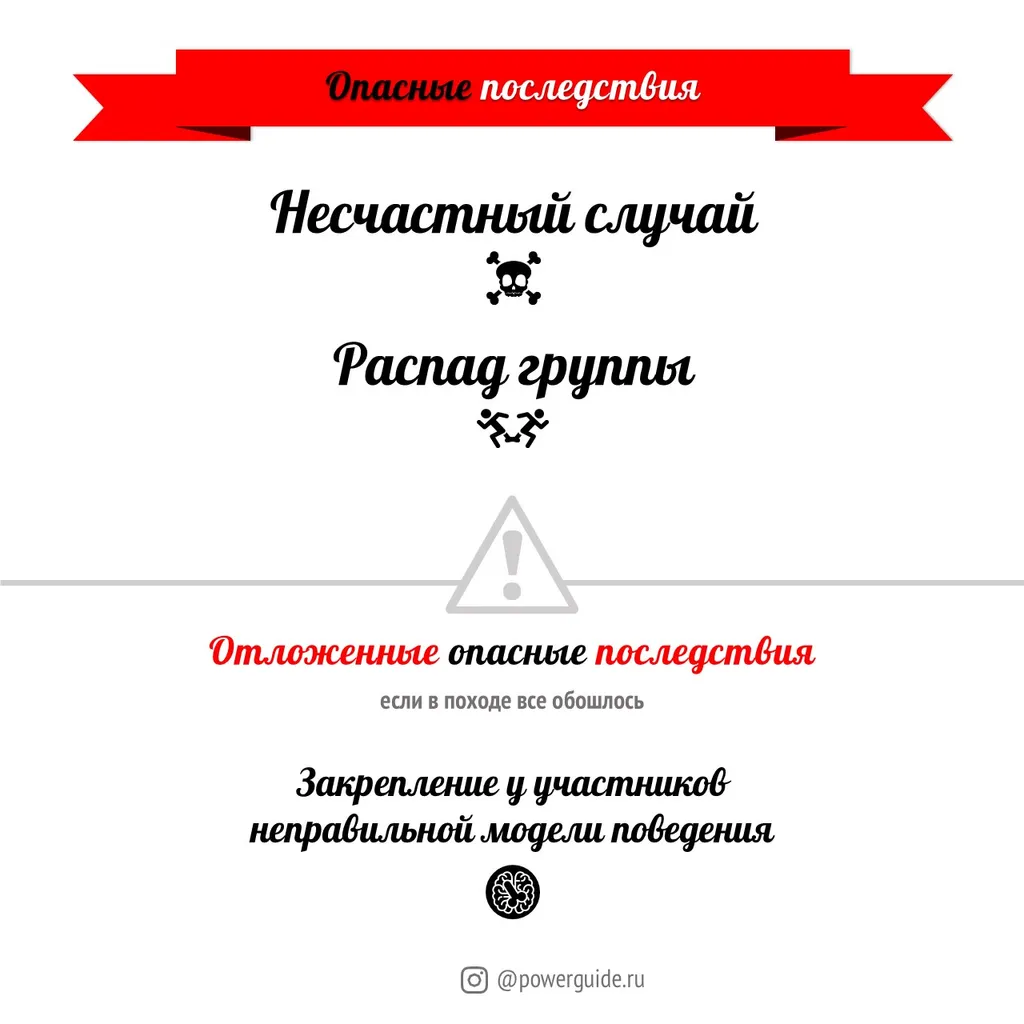 Опасные последствия

Несчастный случай

Распад группы

Отложенные опасные последствия

если в походе все обошлось

Закрепление у участников неправильной модели поведения

@powerguide.ru